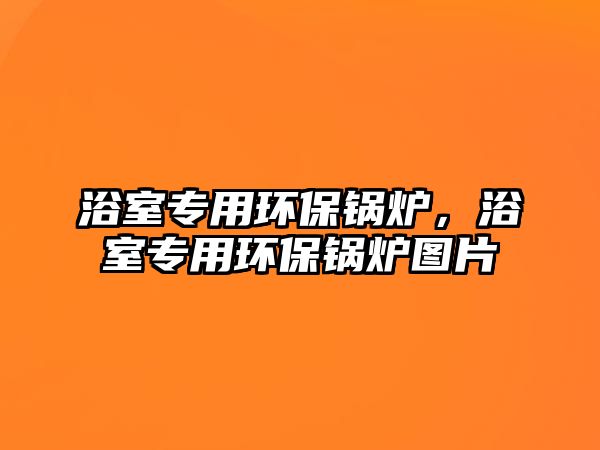 浴室专用环保锅炉，浴室专用环保锅炉图片